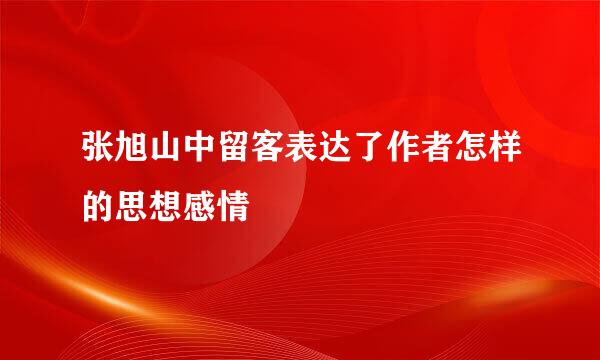 张旭山中留客表达了作者怎样的思想感情